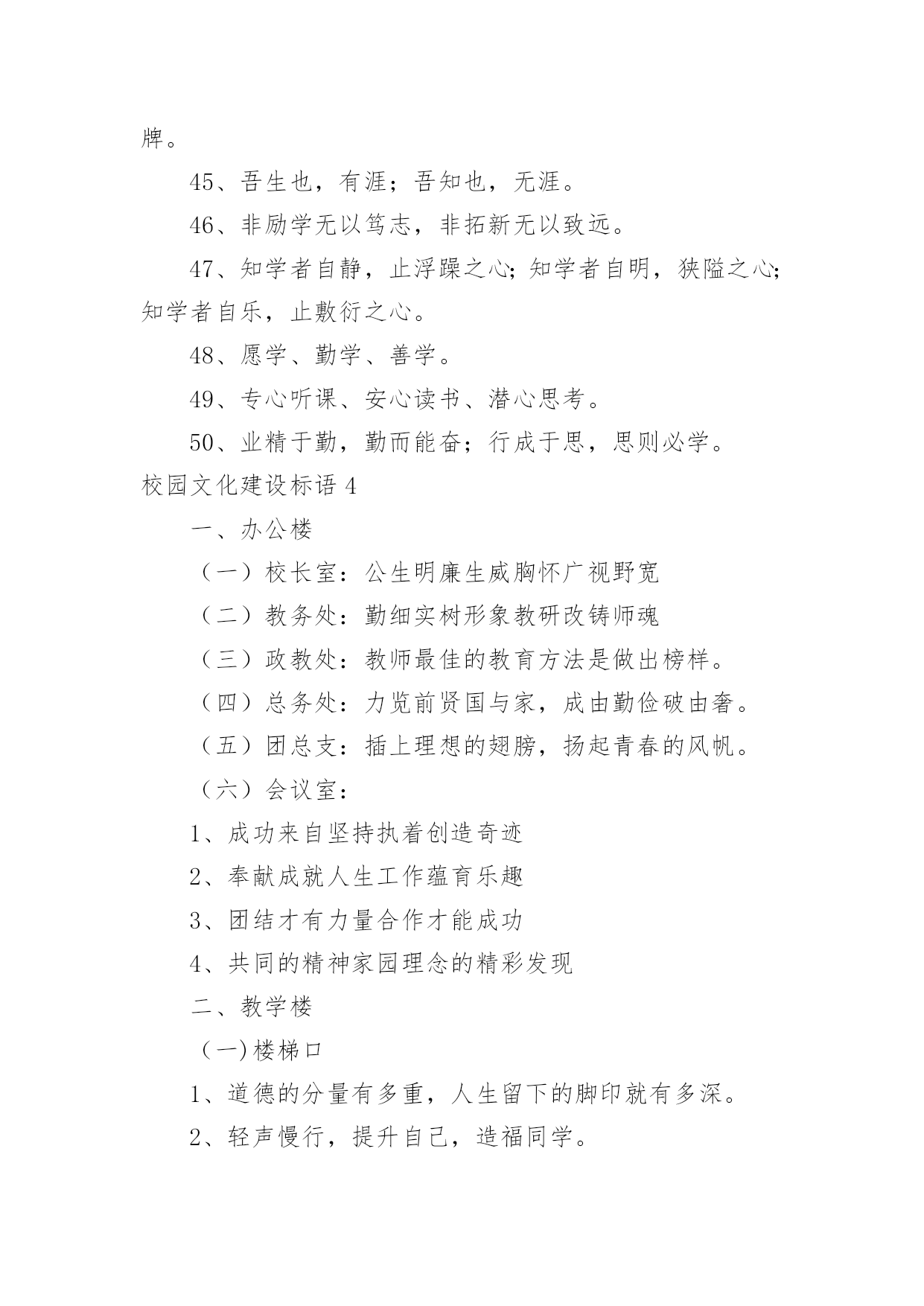 牌。

45、吾生也，有涯；吾知也，无涯。

46、非励学无以笃志，非拓新无以致远。

47、知学者自静，止浮躁之心；知学者自明，狭隘之心；知学者自乐，止敷衍之心。

48、愿学、勤学、善学。

49、专心听课、安心读书、潜心思考。

50、业精于勤，勤而能奋；行成于思，思则必学。

校园文化建设标语 4

一、办公楼

（一）校长室：公生明廉生威胸怀广视野宽

（二）教务处：勤细实树形象教研改铸师魂

（三）政教处：教师最佳的教育方法是做出榜样。

（四）总务处：力览前贤国与家，成由勤俭破由奢。

（五）团总支：插上理想的翅膀，扬起青春的风帆。

（六）会议室：

1、成功来自坚持执着创造奇迹

2、奉献成就人生工作蕴育乐趣

3、团结才有力量合作才能成功

4、共同的精神家园理念的精彩发现

二、教学楼

（一）楼梯口

1、道德的分量有多重，人生留下的脚印就有多深。

2、轻声慢行，提升自己，造福同学。